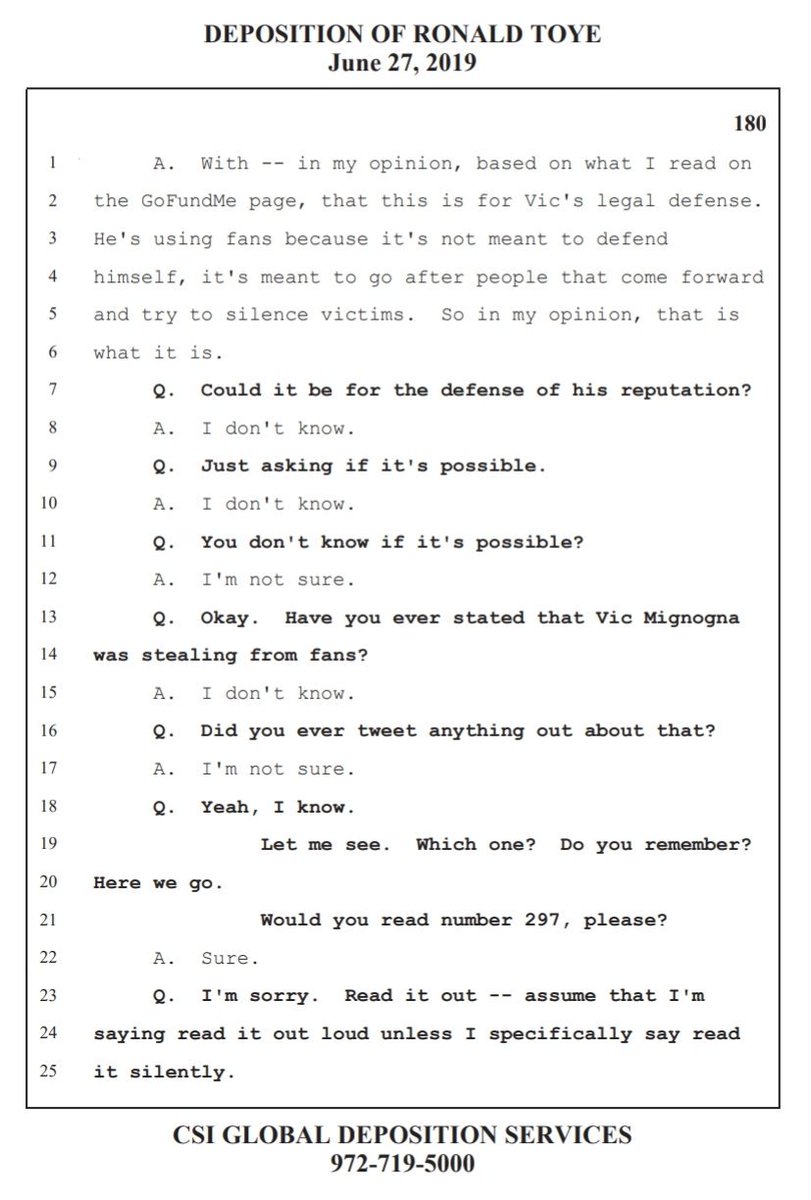 DEPOSITION OF RONALD TOYE
June 27, 2019

180

1 A. With -- in my opinion, based on what I read on
2 the GoFundMe page, that this is for Vic's legal defense.
3 He's using fans because it's not meant to defend
4 himself, it's meant to go after people that come forward
5 and try to silence victims. So in my opinion, that is
6 what it is.
7 Q. Could it be for the defense of his reputation?
8 A. I don't know.
9 Q. Just asking if it's possible.
10 A. I don't know.
11 Q. You don't know if it's possible?
12 A. I'm not sure.
13 Q. Okay. Have you ever stated that Vic Mignogna
14 was stealing from fans?
15 A. I don't know.
16 Q. Did you ever tweet anything out about that?
17 A. I'm not sure.
18 Q. Yeah, I know.
19 Let me see. Which one? Do you remember?
20 Here we go.
21 Would you read number 297, please?
22 A. Sure.
23 Q. I'm sorry. Read it out -- assume that I'm
24 saying read it out loud unless I specifically say read
25 it silently.

CSI GLOBAL DEPOSITION SERVICES
972-719-5000